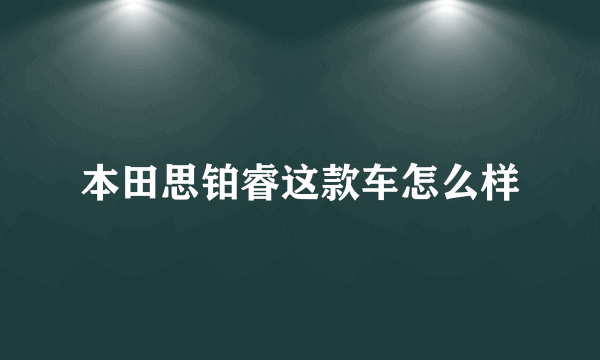 本田思铂睿这款车怎么样